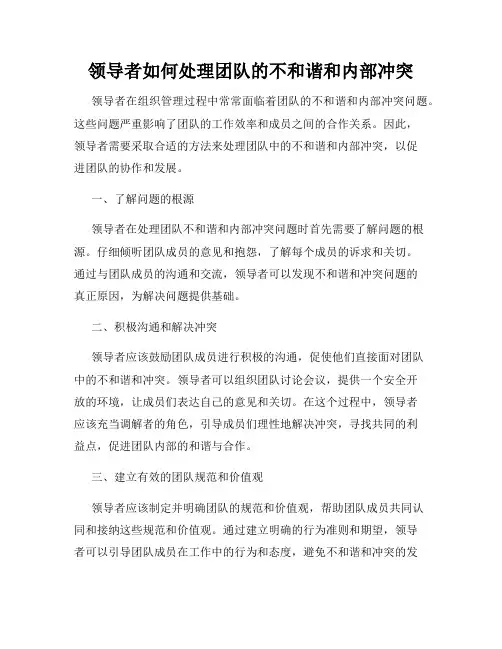 领导者如何处理团队的不和谐和内部冲突

领导者在组织管理过程中常常面临着团队的不和谐和内部冲突问题。这些问题严重影响了团队的工作效率和成员之间的合作关系。因此，领导者需要采取合适的方法来处理团队中的不和谐和内部冲突，以促进团队的协作和发展。

一、了解问题的根源

领导者在处理团队不和谐和内部冲突问题时首先需要了解问题的根源。仔细倾听团队成员的意见和抱怨，了解每个成员的诉求和关切。通过与团队成员的沟通和交流，领导者可以发现不和谐和冲突问题的真正原因，为解决问题提供基础。

二、积极沟通和解决冲突

领导者应该鼓励团队成员进行积极的沟通，促使他们直接面对团队中的不和谐和冲突。领导者可以组织团队讨论会议，提供一个安全开放的环境，让成员们表达自己的意见和关切。在这个过程中，领导者应该充当调解者的角色，引导成员们理性地解决冲突，寻找共同的利益点，促进团队内部的和谐与合作。

三、建立有效的团队规范和价值观

领导者应该制定并明确团队的规范和价值观，帮助团队成员共同认同和接纳这些规范和价值观。通过建立明确的行为准则和期望，领导者可以引导团队成员在工作中的行为和态度，避免不和谐和冲突的发